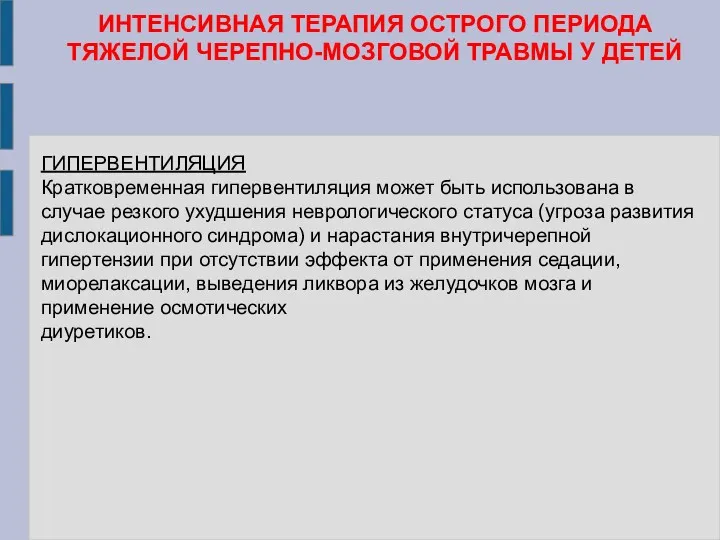 ИНТЕНСИВНАЯ ТЕРАПИЯ ОСТРОГО ПЕРИОДА ТЯЖЕЛОЙ ЧЕРЕПНО-МОЗГОВОЙ ТРАВМЫ У ДЕТЕЙ

ГИПЕРВЕНТИЛЯЦИЯ
Кратковременная гипервентиляция может быть использована в случае резкого ухудшения неврологического статуса (угроза развития дислокационного синдрома) и нарастания внутричерепной гипертензии при отсутствии эффекта от применения седации, миорелаксации, выведения ликвора из желудочков мозга и применение осмотических
диуретиков.